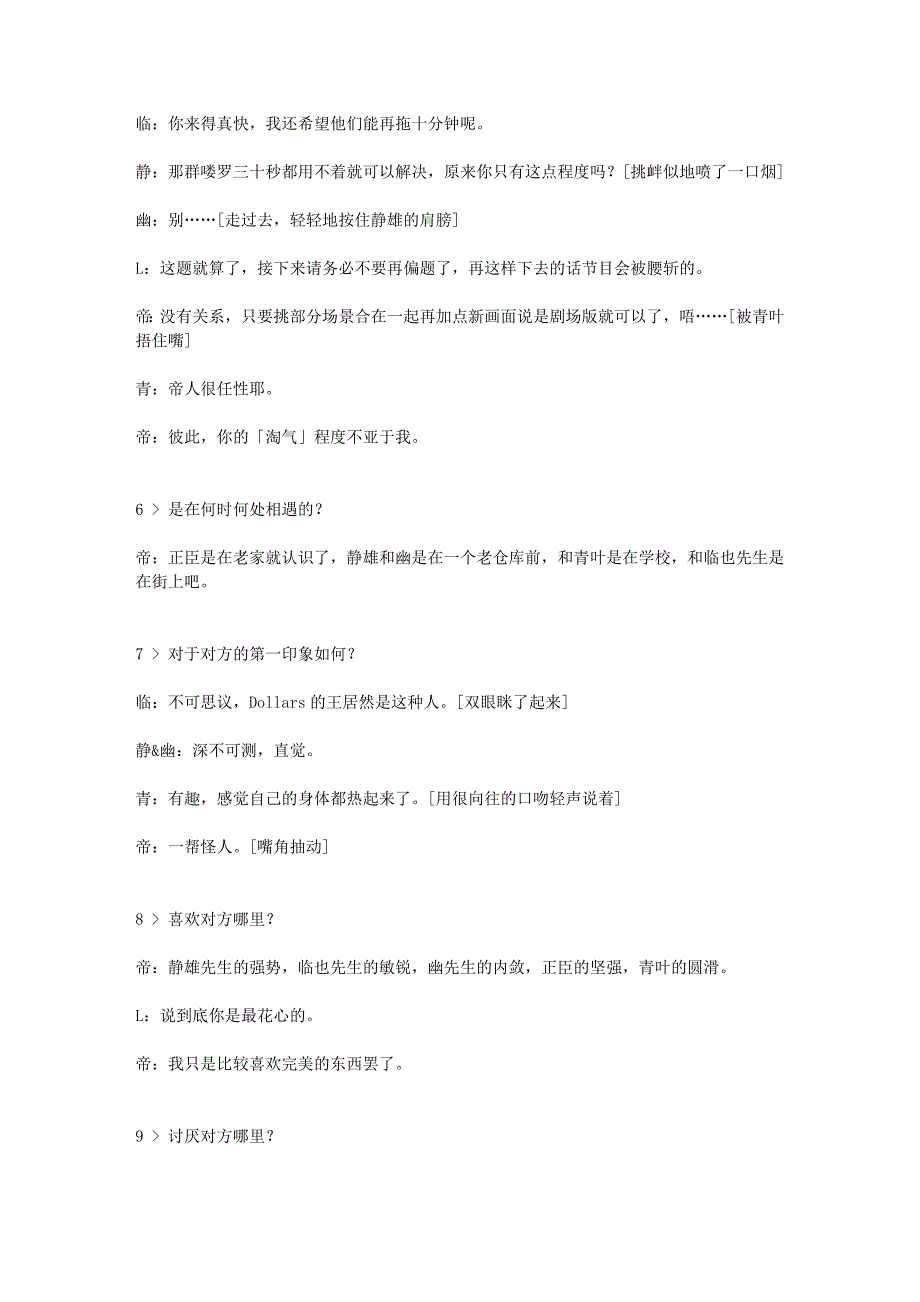 临：你来得真快，我还希望他们能再拖十分钟呢。

静：那群喽罗三十秒都用不着就可以解决，原来你只有这点程度吗？[挑衅似地喷了一口烟]

幽：别……[走过去，轻轻地按住静雄的肩膀]

L：这题就算了，接下来请务必不要再偏题了，再这样下去的话节目会被腰斩的。

帝：没有关系，只要挑部分场景合在一起再加点新画面说是剧场版就可以了，唔……[被青叶捂住嘴]

青：帝人很任性耶。

帝：彼此，你的「淘气」程度不亚于我。

6 > 是在何时何处相遇的？

帝：正臣是在老家就认识了，静雄和幽是在一个老仓库前，和青叶是在学校，和临也先生是在街上吧。

7 > 对于对方的第一印象如何？

临：不可思议，Dollars 的王居然是这种人。[双眼眯了起来]

静&幽：深不可测，直觉。

青：有趣，感觉自己的身体都热起来了。[用很向往的口吻轻声说着]

帝：一帮怪人。[嘴角抽动]

8 > 喜欢对方哪里？

帝：静雄先生的强势，临也先生的敏锐，幽先生的内敛，正臣的坚强，青叶的圆滑。

L：说到底你是最花心的。

帝：我只是比较喜欢完美的东西罢了。

9 > 讨厌对方哪里？